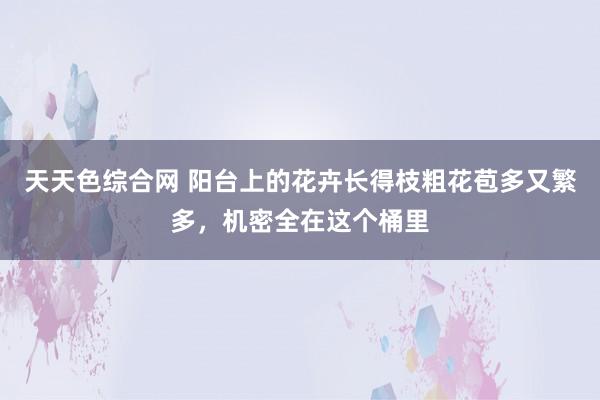 天天色综合网 阳台上的花卉长得枝粗花苞多又繁多，机密全在这个桶里